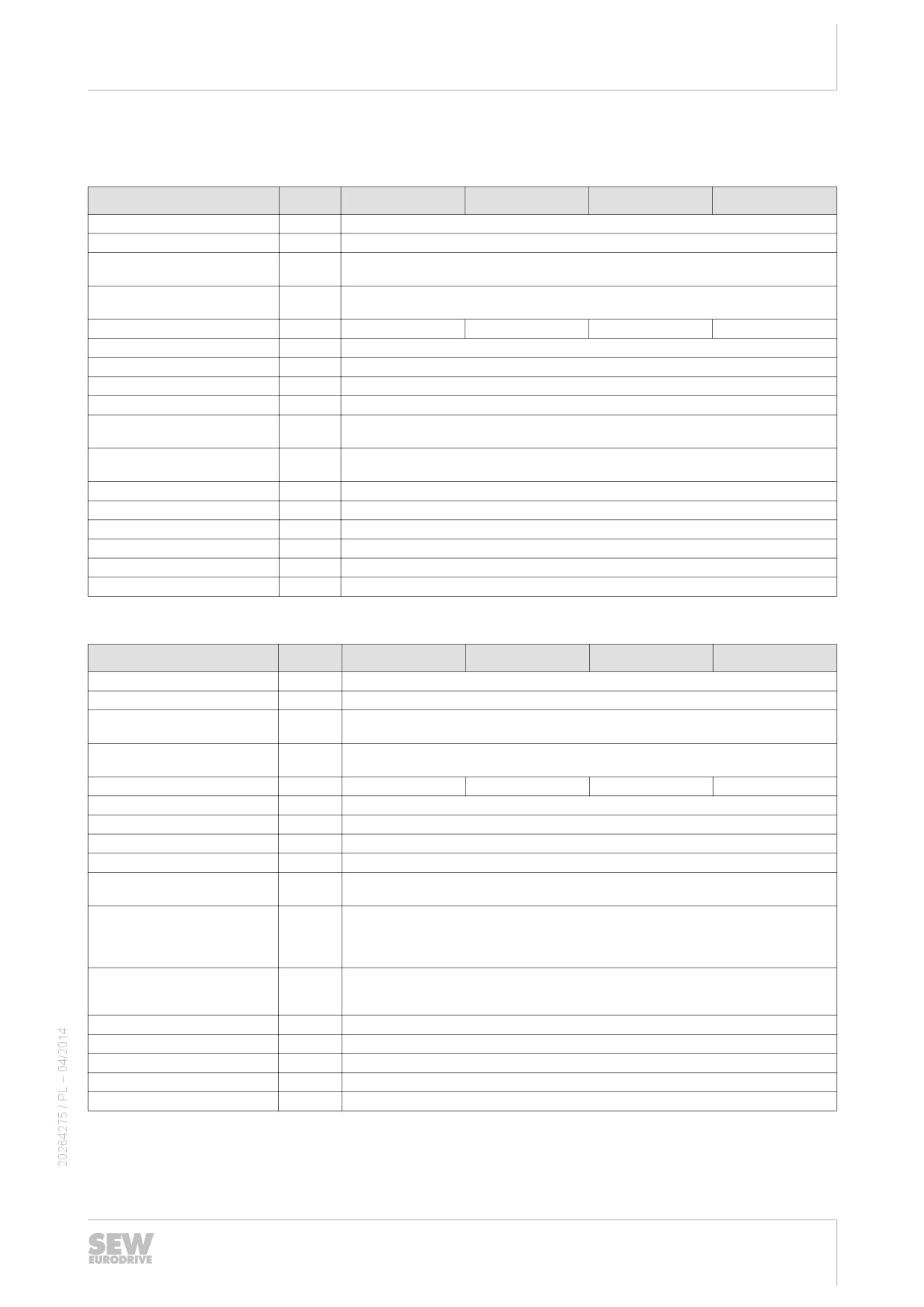 20264275 / PL – 04/2014

SEW
EURODRIVE